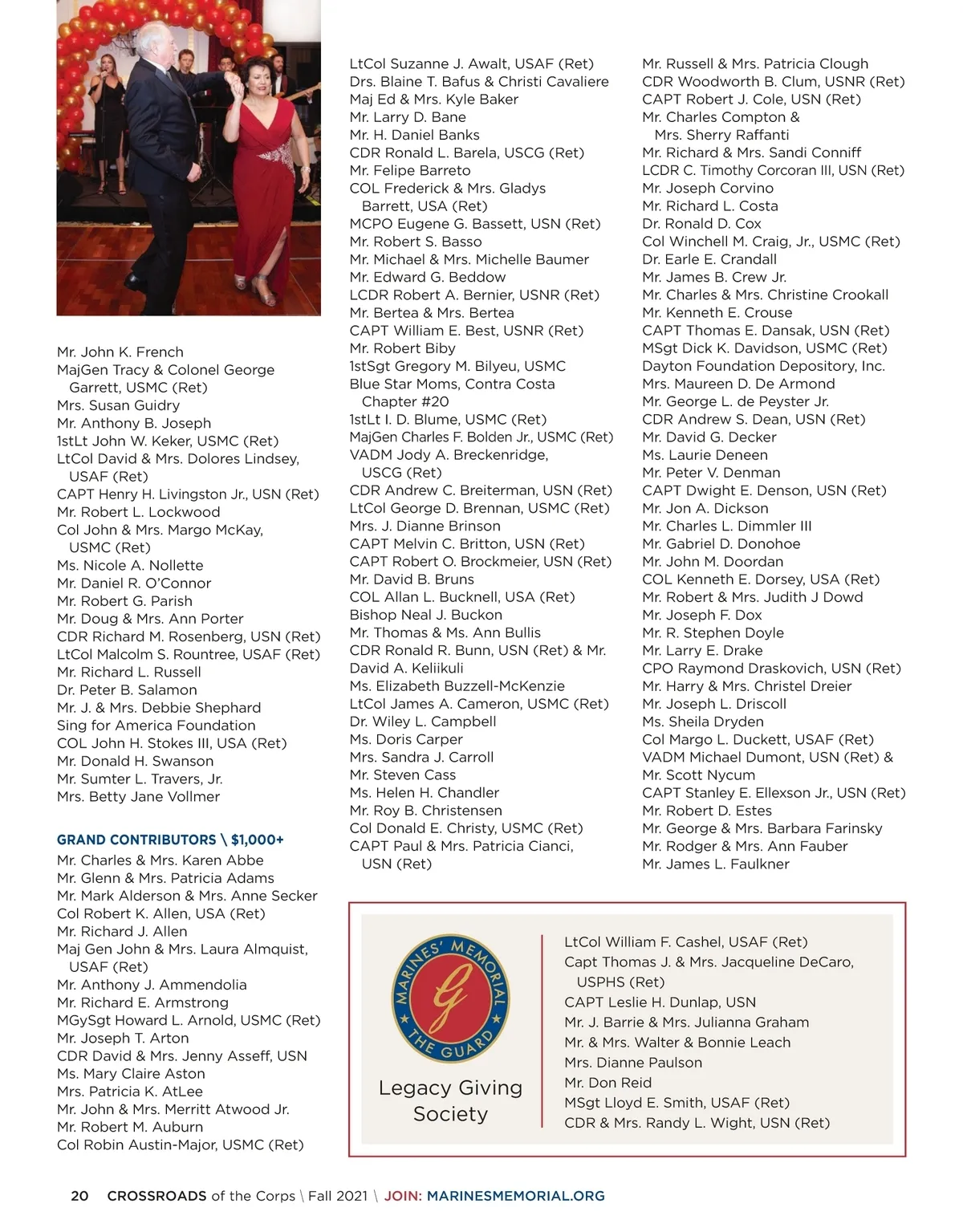 Mr. John K. French
MajGen Tracy & Colonel George Garrett, USMC (Ret)
Mrs. Susan Guidry
Mr. Anthony B. Joseph
1stLt John W. Keker, USMC (Ret)
LtCol David & Mrs. Dolores Lindsey, USAF (Ret)
CAPT Henry H. Livingston Jr., USN (Ret)
Mr. Robert L. Lockwood
Col John & Mrs. Margo McKay, USMC (Ret)
Ms. Nicole A. Nollette
Mr. Daniel R. O'Connor
Mr. Robert G. Parish
Mr. Doug & Mrs. Ann Porter
CDR Richard M. Rosenberg, USN (Ret)
LtCol Malcolm S. Rountree, USAF (Ret)
Mr. Richard L. Russell
Dr. Peter B. Salamon
Mr. J. & Mrs. Debbie Shephard
Sing for America Foundation
COL John H. Stokes III, USA (Ret)
Mr. Donald H. Swanson
Mr. Sumter L. Travers, Jr.
Mrs. Betty Jane Vollmer

GRAND CONTRIBUTORS \ $1,000+
Mr. Charles & Mrs. Karen Abbe
Mr. Glenn & Mrs. Patricia Adams
Mr. Mark Alderson & Mrs. Anne Secker
Col Robert K. Allen, USA (Ret)
Mr. Richard J. Allen
Maj Gen John & Mrs. Laura Almquist, USAF (Ret)
Mr. Anthony J. Ammendolia
Mr. Richard E. Armstrong
MGySgt Howard L. Arnold, USMC (Ret)
Mr. Joseph T. Arton
CDR David & Mrs. Jenny Asseff, USN
Ms. Mary Claire Aston
Mrs. Patricia K. AtLee
Mr. John & Mrs. Merritt Atwood Jr.
Mr. Robert M. Auburn
Col Robin Austin-Major, USMC (Ret)

LtCol Suzanne J. Awalt, USAF (Ret)
Drs. Blaine T. Bafus & Christi Cavaliere
Maj Ed & Mrs. Kyle Baker
Mr. Larry D. Bane
Mr. H. Daniel Banks
CDR Ronald L. Barela, USCG (Ret)
Mr. Felipe Barreto
COL Frederick & Mrs. Gladys Barrett, USA (Ret)
MCPO Eugene G. Bassett, USN (Ret)
Mr. Robert S. Basso
Mr. Michael & Mrs. Michelle Baumer
Mr. Edward G. Beddow
LCDR Robert A. Bernier, USNR (Ret)
Mr. Bertea & Mrs. Bertea
CAPT William E. Best, USNR (Ret)
Mr. Robert Biby
1stSgt Gregory M. Bilyeu, USMC
Blue Star Moms, Contra Costa Chapter #20
1stLt I. D. Blume, USMC (Ret)
MajGen Charles F. Bolden Jr., USMC (Ret)
VADM Jody A. Breckenridge, USCG (Ret)
CDR Andrew C. Breiterman, USN (Ret)
LtCol George D. Brennan, USMC (Ret)
Mrs. J. Dianne Brinson
CAPT Melvin C. Britton, USN (Ret)
CAPT Robert O. Brockmeier, USN (Ret)
Mr. David B. Bruns
COL Allan L. Bucknell, USA (Ret)
Bishop Neal J. Buckon
Mr. Thomas & Ms. Ann Bullis
CDR Ronald R. Bunn, USN (Ret) & Mr. David A. Keliikuli
Ms. Elizabeth Buzzell-McKenzie
LtCol James A. Cameron, USMC (Ret)
Dr. Wiley L. Campbell
Ms. Doris Carper
Mrs. Sandra J. Carroll
Mr. Steven Cass
Ms. Helen H. Chandler
Mr. Roy B. Christensen
Col Donald E. Christy, USMC (Ret)
CAPT Paul & Mrs. Patricia Cianci, USN (Ret)

Mr. Russell & Mrs. Patricia Clough
CDR Woodworth B. Clum, USNR (Ret)
CAPT Robert J. Cole, USN (Ret)
Mr. Charles Compton & Mrs. Sherry Raffanti
Mr. Richard & Mrs. Sandi Conniff
LCDR C. Timothy Corcoran III, USN (Ret)
Mr. Joseph Corvino
Mr. Richard L. Costa
Dr. Ronald D. Cox
Col Winchell M. Craig, Jr., USMC (Ret)
Dr. Earle E. Crandall
Mr. James B. Crew Jr.
Mr. Charles & Mrs. Christine Crookall
Mr. Kenneth E. Crouse
CAPT Thomas E. Dansak, USN (Ret)
MSgt Dick K. Davidson, USMC (Ret)
Dayton Foundation Depository, Inc.
Mrs. Maureen D. De Armond
Mr. George L. de Peyster Jr.
CDR Andrew S. Dean, USN (Ret)
Mr. David G. Decker
Ms. Laurie Deneen
Mr. Peter V. Denman
CAPT Dwight E. Denson, USN (Ret)
Mr. Jon A. Dickson
Mr. Charles L. Dimmler III
Mr. Gabriel D. Donohoe
Mr. John M. Doordan
COL Kenneth E. Dorsey, USA (Ret)
Mr. Robert & Mrs. Judith J Dowd
Mr. Joseph F. Dox
Mr. R. Stephen Doyle
Mr. Larry E. Drake
CPO Raymond Draskovich, USN (Ret)
Mr. Harry & Mrs. Christel Dreier
Mr. Joseph L. Driscoll
Ms. Sheila Dryden
Col Margo L. Duckett, USAF (Ret)
VADM Michael Dumont, USN (Ret) & Mr. Scott Nycum
CAPT Stanley E. Ellexson Jr., USN (Ret)
Mr. Robert D. Estes
Mr. George & Mrs. Barbara Farinsky
Mr. Rodger & Mrs. Ann Fauber
Mr. James L. Faulkner

MARINES' MEMORIAL
G
THE GUARD
Legacy Giving Society

LtCol William F. Cashel, USAF (Ret)
Capt Thomas J. & Mrs. Jacqueline DeCaro, USPHS (Ret)
CAPT Leslie H. Dunlap, USN
Mr. J. Barrie & Mrs. Julianna Graham
Mr. & Mrs. Walter & Bonnie Leach
Mrs. Dianne Paulson
Mr. Don Reid
MSgt Lloyd E. Smith, USAF (Ret)
CDR & Mrs. Randy L. Wight, USN (Ret)

20 CROSSROADS of the Corps \ Fall 2021 \ JOIN: MARINESMEMORIAL.ORG